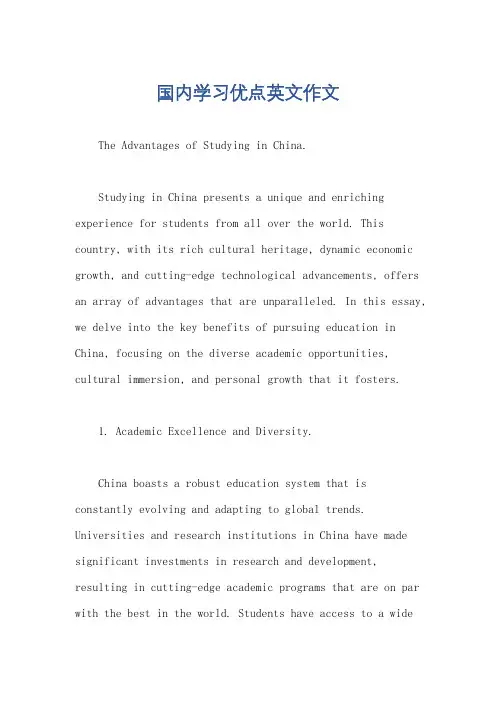 国内学习优点英文作文

The Advantages of Studying in China.

Studying in China presents a unique and enriching experience for students from all over the world. This country, with its rich cultural heritage, dynamic economic growth, and cutting-edge technological advancements, offers an array of advantages that are unparalleled. In this essay, we delve into the key benefits of pursuing education in China, focusing on the diverse academic opportunities, cultural immersion, and personal growth that it fosters.

1. Academic Excellence and Diversity.

China boasts a robust education system that is constantly evolving and adapting to global trends. Universities and research institutions in China have made significant investments in research and development, resulting in cutting-edge academic programs that are on par with the best in the world. Students have access to a wide